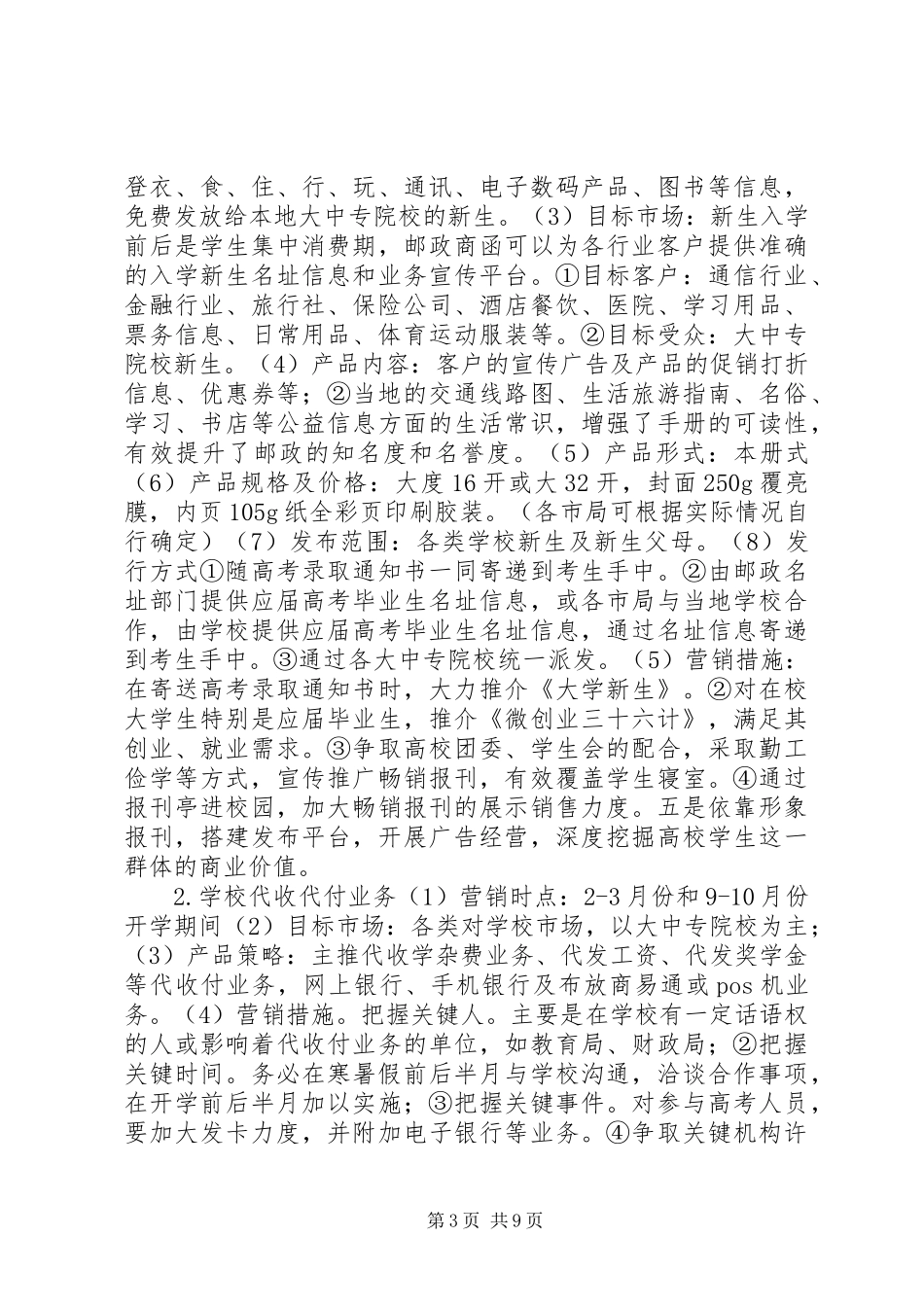 登衣、食、住、行、玩、通讯、电子数码产品、图书等信息，免费发放给本地大中专院校的新生。（3）目标市场：新生入学前后是学生集中消费期，邮政商函可以为各行业客户提供准确的入学新生名址信息和业务宣传平台。①目标客户：通信行业、金融行业、旅行社、保险公司、酒店餐饮、医院、学习用品、票务信息、日常用品、体育运动服装等。②目标受众：大中专院校新生。（4）产品内容：客户的宣传广告及产品的促销打折信息、优惠券等；②当地的交通线路图、生活旅游指南、名俗、学习、书店等公益信息方面的生活常识，增强了手册的可读性，有效提升了邮政的知名度和名誉度。（5）产品形式：本册式（6）产品规格及价格：大度16开或大32开，封面250g覆亮膜，内页105g纸全彩页印刷胶装。（各市局可根据实际情况自行确定）（7）发布范围：各类学校新生及新生父母。（8）发行方式①随高考录取通知书一同寄递到考生手中。②由邮政名址部门提供应届高考毕业生名址信息，或各市局与当地学校合作，由学校提供应届高考毕业生名址信息，通过名址信息寄递到考生手中。③通过各大中专院校统一派发。（5）营销措施：在寄送高考录取通知书时，大力推介《大学新生》。②对在校大学生特别是应届毕业生，推介《微创业三十六计》，满足其创业、就业需求。③争取高校团委、学生会的配合，采取勤工俭学等方式，宣传推广畅销报刊，有效覆盖学生寝室。④通过报刊亭进校园，加大畅销报刊的展示销售力度。五是依靠形象报刊，搭建发布平台，开展广告经营，深度挖掘高校学生这一群体的商业价值。

2.学校代收代付业务（1）营销时点：2-3月份和9-10月份开学期间（2）目标市场：各类对学校市场，以大中专院校为主；（3）产品策略：主推代收学杂费业务、代发工资、代发奖学金等代收付业务，网上银行、手机银行及布放商易通或pos机业务。（4）营销措施。把握关键人。主要是在学校有一定话语权的人或影响着代收付业务的单位，如教育局、财政局；②把握关键时间。务必在寒暑假前后半月与学校沟通，洽谈合作事项，在开学前后半月加以实施；③把握关键事件。对参与高考人员，要加大发卡力度，并附加电子银行等业务。④争取关键机构许

第3页 共9页